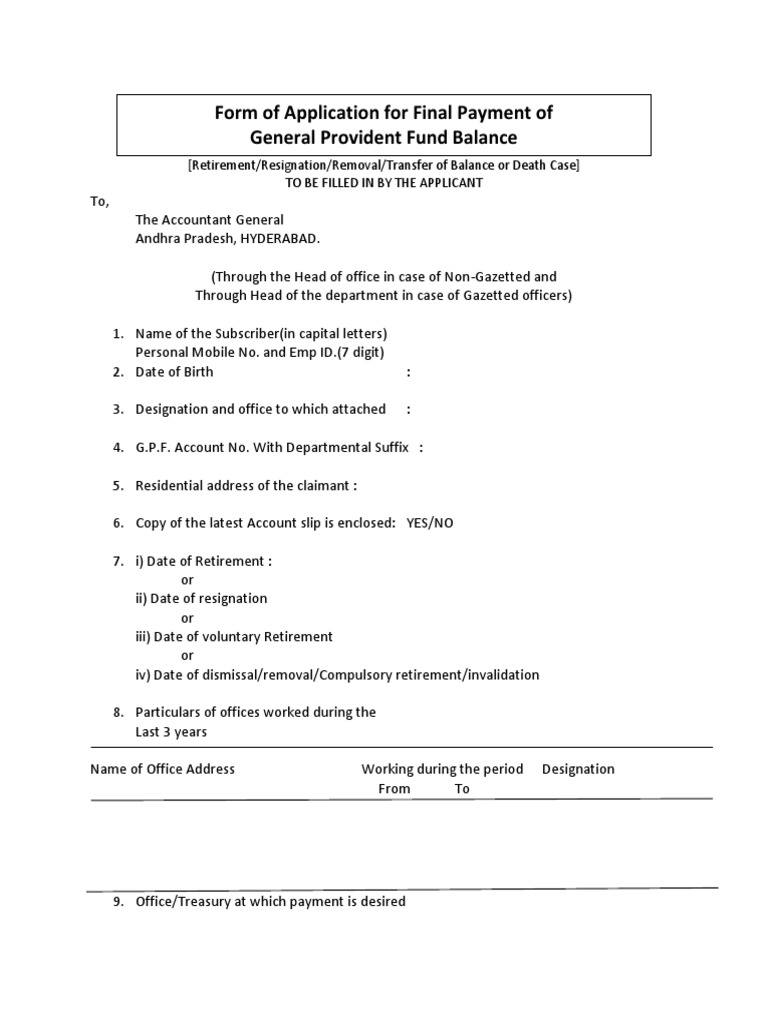 Form of Application for Final Payment of
General Provident Fund Balance

[Retirement/Resignation/Removal/Transfer of Balance or Death Case]
TO BE FILLED IN BY THE APPLICANT

To,
The Accountant General
Andhra Pradesh, HYDERABAD.

(Through the Head of office in case of Non-Gazetted and
Through Head of the department in case of Gazetted officers)

1. Name of the Subscriber(in capital letters)
Personal Mobile No. and Emp ID.(7 digit)
2. Date of Birth :

3. Designation and office to which attached :

4. G.P.F. Account No. With Departmental Suffix :

5. Residential address of the claimant :

6. Copy of the latest Account slip is enclosed: YES/NO

7. i) Date of Retirement :
or
ii) Date of resignation
or
iii) Date of voluntary Retirement
or
iv) Date of dismissal/removal/Compulsory retirement/invalidation

8. Particulars of offices worked during the Last 3 years

| Name of Office Address | Working during the period From To | Designation |
|---|---|---|
| | | |

9. Office/Treasury at which payment is desired